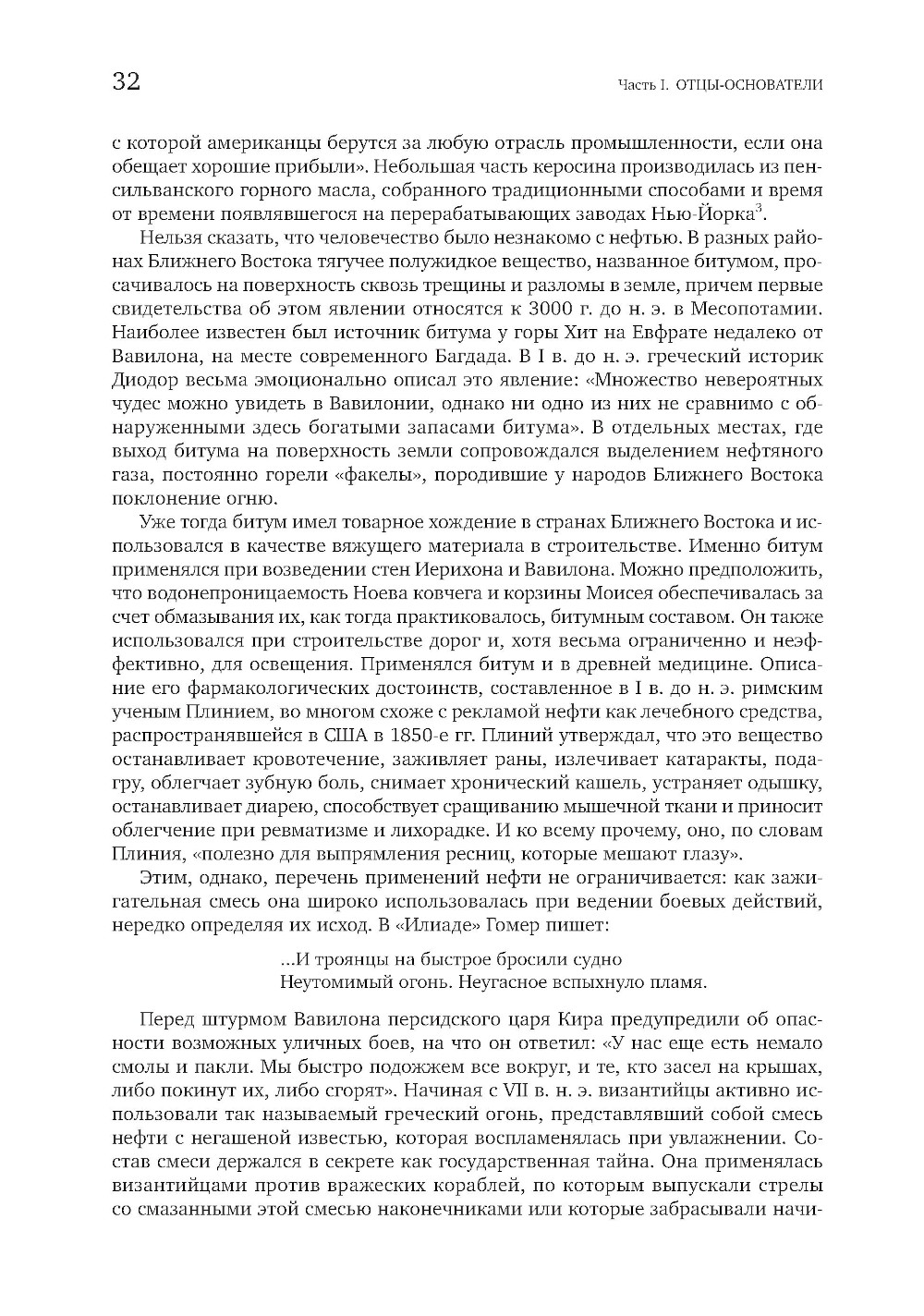 32

Часть I. ОТЦЫ-ОСНОВАТЕЛИ

с которой американцы берутся за любую отрасль промышленности, если она обещает хорошие прибыли». Небольшая часть керосина производилась из пенсильванского горного масла, собранного традиционными способами и время от времени появлявшегося на перерабатывающих заводах Нью-Йорка$^3$.

Нельзя сказать, что человечество было незнакомо с нефтью. В разных районах Ближнего Востока тягучее полужидкое вещество, названное битумом, просачивалось на поверхность сквозь трещины и разломы в земле, причем первые свидетельства об этом явлении относятся к 3000 г. до н. э. в Месопотамии. Наиболее известен был источник битума у горы Хит на Евфрате недалеко от Вавилона, на месте современного Багдада. В I в. до н. э. греческий историк Диодор весьма эмоционально описал это явление: «Множество невероятных чудес можно увидеть в Вавилонии, однако ни одно из них не сравнимо с обнаруженными здесь богатыми запасами битума». В отдельных местах, где выход битума на поверхность земли сопровождался выделением нефтяного газа, постоянно горели «факелы», породившие у народов Ближнего Востока поклонение огню.

Уже тогда битум имел товарное хождение в странах Ближнего Востока и использовался в качестве вяжущего материала в строительстве. Именно битум применялся при возведении стен Иерихона и Вавилона. Можно предположить, что водонепроницаемость Ноева ковчега и корзины Моисея обеспечивалась за счет обмазывания их, как тогда практиковалось, битумным составом. Он также использовался при строительстве дорог и, хотя весьма ограниченно и неэффективно, для освещения. Применялся битум и в древней медицине. Описание его фармакологических достоинств, составленное в I в. до н. э. римским ученым Плинием, во многом схоже с рекламой нефти как лечебного средства, распространявшейся в США в 1850-е гг. Плиний утверждал, что это вещество останавливает кровотечение, заживляет раны, излечивает катаракты, подагру, облегчает зубную боль, снимает хронический кашель, устраняет одышку, останавливает диарею, способствует сращиванию мышечной ткани и приносит облегчение при ревматизме и лихорадке. И ко всему прочему, оно, по словам Плиния, «полезно для выпрямления ресниц, которые мешают глазу».

Этим, однако, перечень применений нефти не ограничивается: как зажигательная смесь она широко использовалась при ведении боевых действий, нередко определяя их исход. В «Илиаде» Гомер пишет:

...И троянцы на быстрое бросили судно
Неутомимый огонь. Неугасное вспыхнуло пламя.

Перед штурмом Вавилона персидского царя Кира предупредили об опасности возможных уличных боев, на что он ответил: «У нас еще есть немало смолы и пакли. Мы быстро подожжем все вокруг, и те, кто засел на крышах, либо покинут их, либо сгорят». Начиная с VII в. н. э. византийцы активно использовали так называемый греческий огонь, представлявший собой смесь нефти с негашеной известью, которая воспламенялась при увлажнении. Состав смеси держался в секрете как государственная тайна. Она применялась византийцами против вражеских кораблей, по которым выпускали стрелы со смазанными этой смесью наконечниками или которые забрасывали начи-